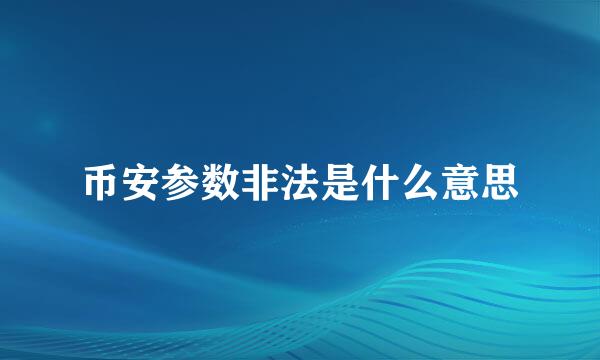 币安参数非法是什么意思